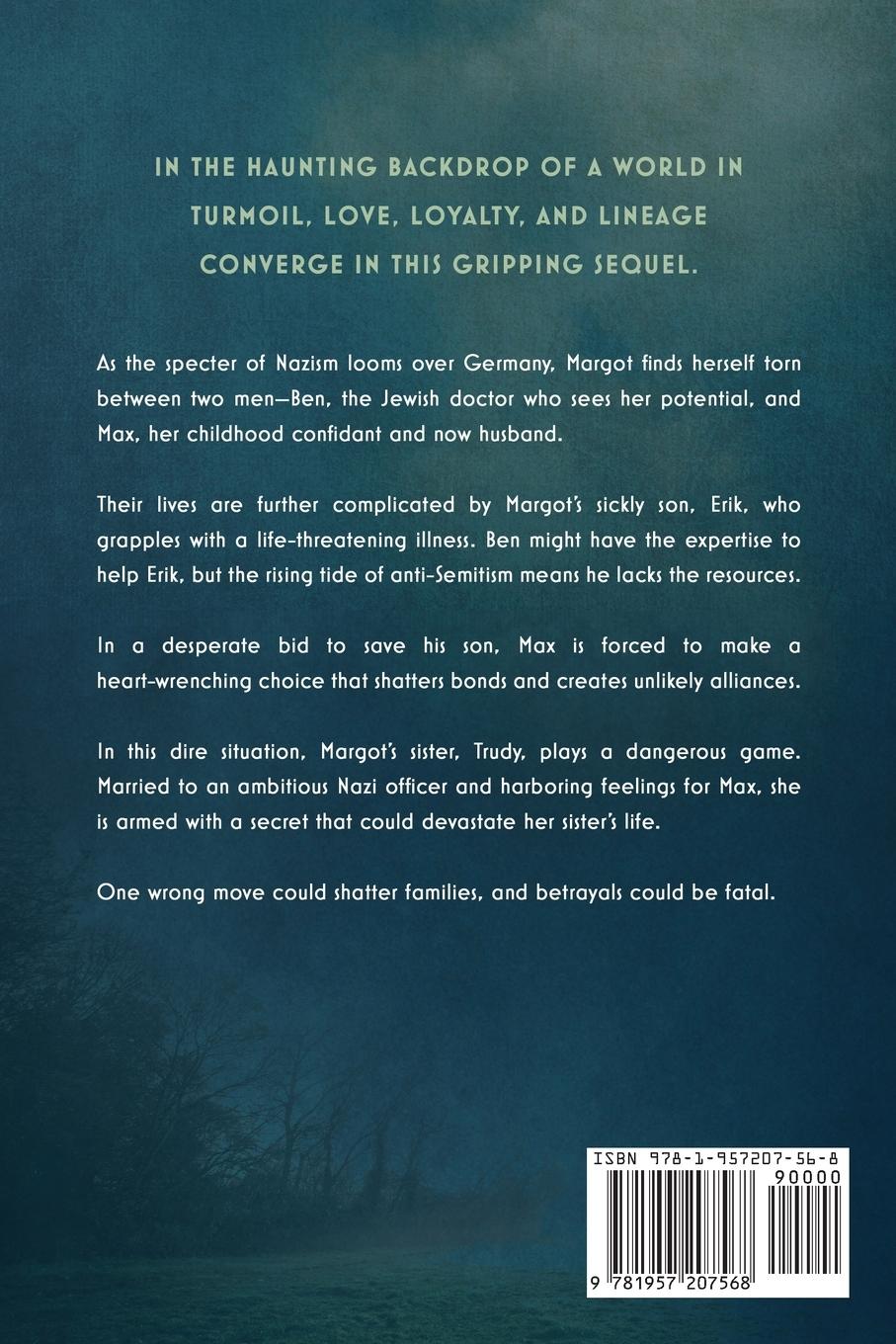 IN THE HAUNTING BACKDROP OF A WORLD IN TURMOIL, LOVE, LOYALTY, AND LINEAGE CONVERGE IN THIS GRIPPING SEQUEL.

As the specter of Nazism looms over Germany, Margot finds herself torn between two men—Ben, the Jewish doctor who sees her potential, and Max, her childhood confidant and now husband.

Their lives are further complicated by Margot's sickly son, Erik, who grapples with a life-threatening illness. Ben might have the expertise to help Erik, but the rising tide of anti-Semitism means he lacks the resources.

In a desperate bid to save his son, Max is forced to make a heart-wrenching choice that shatters bonds and creates unlikely alliances.

In this dire situation, Margot's sister, Trudy, plays a dangerous game. Married to an ambitious Nazi officer and harboring feelings for Max, she is armed with a secret that could devastate her sister's life.

One wrong move could shatter families, and betrayals could be fatal.

ISBN 978-1-957207-56-8

90000

9 781957 207568